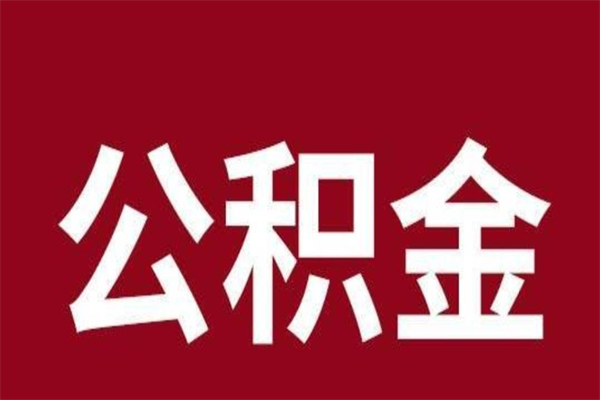 公积金